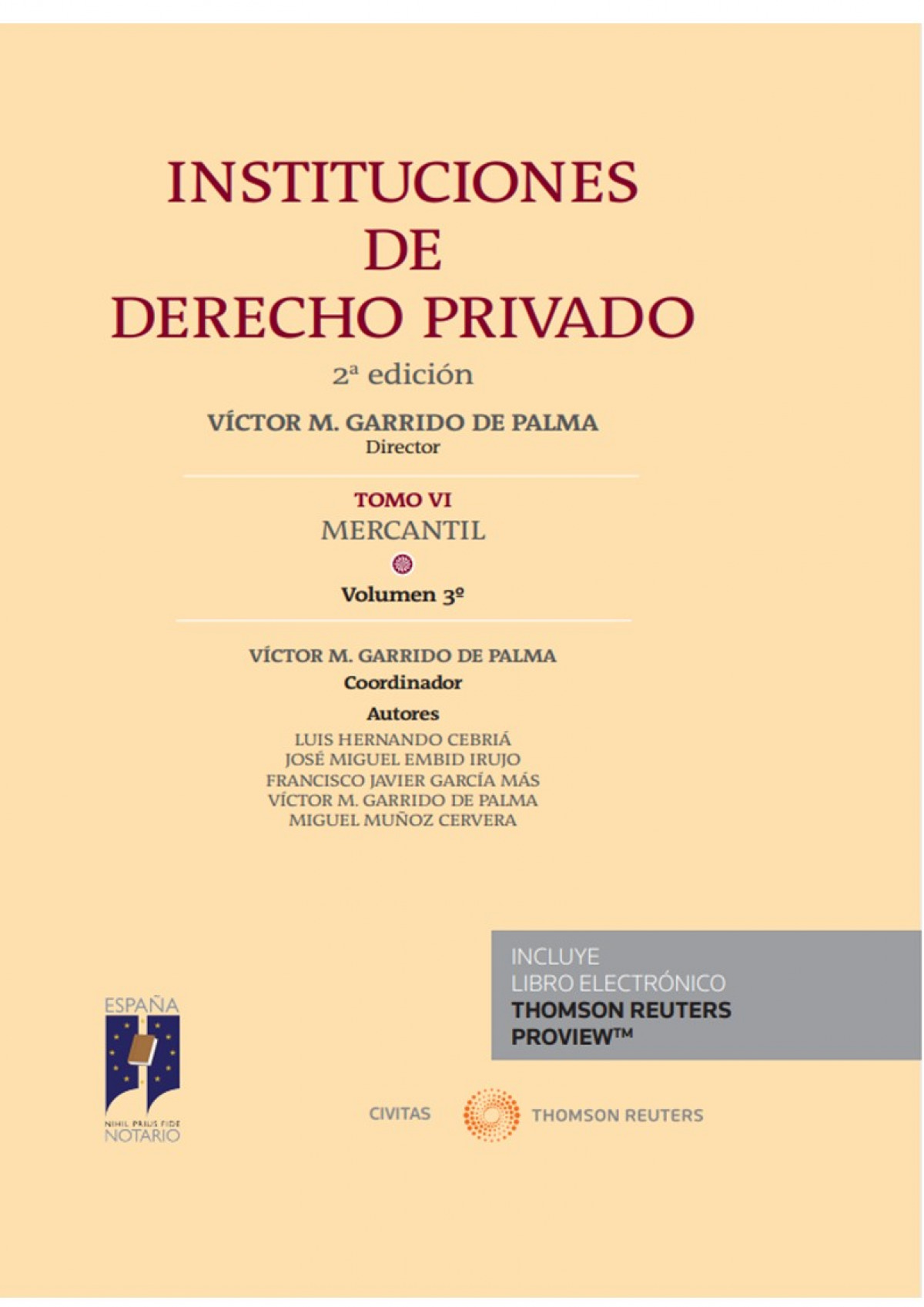 INSTITUCIONES
DE
DERECHO PRIVADO

2ª edición

VÍCTOR M. GARRIDO DE PALMA
Director

TOMO VI
MERCANTIL

Volumen 3º

VÍCTOR M. GARRIDO DE PALMA
Coordinador

Autores
LUIS HERNANDO CEBRIÁ
JOSÉ MIGUEL EMBID IRUJO
FRANCISCO JAVIER GARCÍA MÁS
VÍCTOR M. GARRIDO DE PALMA
MIGUEL MUÑOZ CERVERA

INCLUYE
LIBRO ELECTRÓNICO
THOMSON REUTERS
PROVIEW™

ESPAÑA
NIHIL PRIUS FIDE
NOTARIO

CIVITAS
THOMSON REUTERS